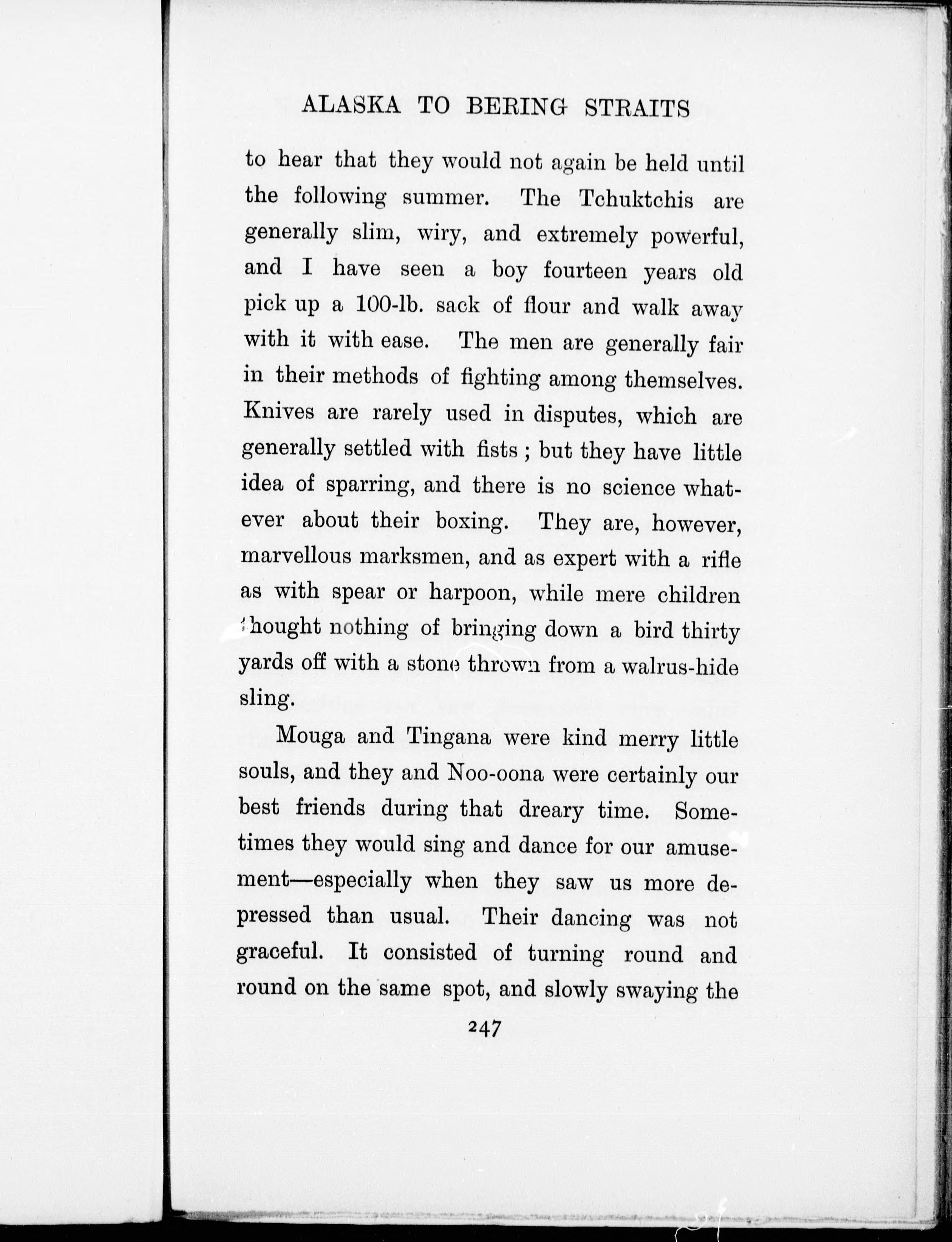 ALASKA TO BERING STRAITS

to hear that they would not again be held until the following summer. The Tchuktchis are generally slim, wiry, and extremely powerful, and I have seen a boy fourteen years old pick up a 100-lb. sack of flour and walk away with it with ease. The men are generally fair in their methods of fighting among themselves. Knives are rarely used in disputes, which are generally settled with fists ; but they have little idea of sparring, and there is no science whatever about their boxing. They are, however, marvellous marksmen, and as expert with a rifle as with spear or harpoon, while mere children thought nothing of bringing down a bird thirty yards off with a stone thrown from a walrus-hide sling.

Mouga and Tingana were kind merry little souls, and they and Noo-oona were certainly our best friends during that dreary time. Sometimes they would sing and dance for our amusement—especially when they saw us more depressed than usual. Their dancing was not graceful. It consisted of turning round and round on the same spot, and slowly swaying the

247